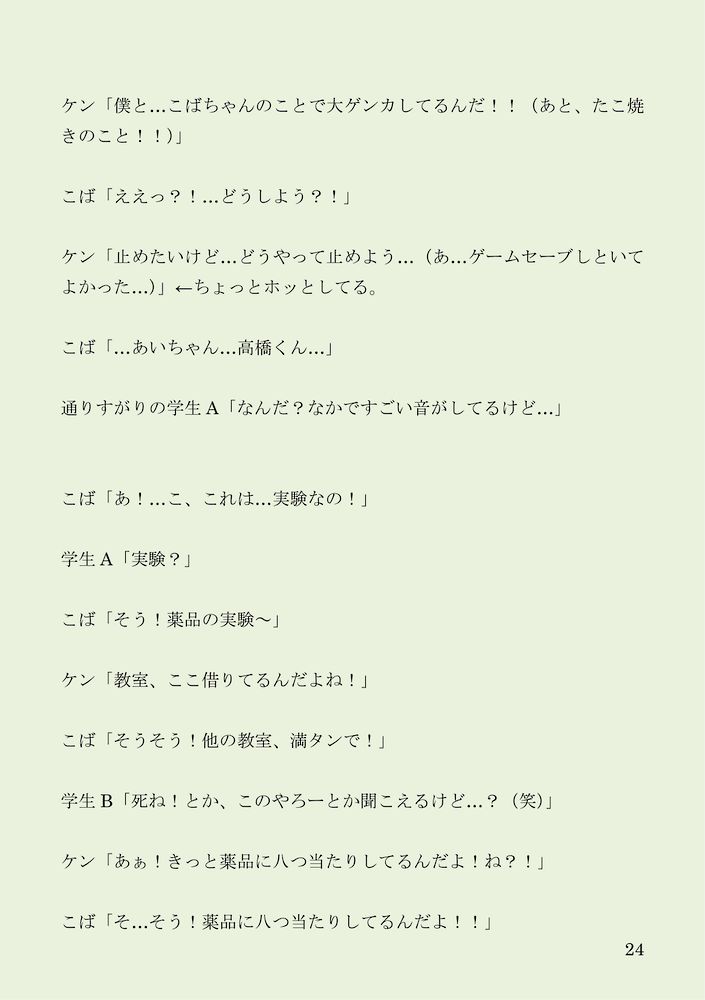 ケン「僕と…こばちゃんのことで大ゲンカしてるんだ！！（あと、たこ焼きのこと！！)」

こば「ええっ？！…どうしよう？！」

ケン「止めたいけど…どうやって止めよう…（あ…ゲームセーブしといてよかった…)」←ちょっとホッとしてる。

こば「…あいちゃん…高橋くん…」

通りすがりの学生A「なんだ？なかですごい音がしてるけど…」

こば「あ！…こ、これは…実験なの！」

学生A「実験？」

こば「そう！薬品の実験〜」

ケン「教室、ここ借りてるんだよね！」

こば「そうそう！他の教室、満タンで！」

学生B「死ね！とか、このやろーとか聞こえるけど…？（笑)」

ケン「あぁ！きっと薬品に八つ当たりしてるんだよ！ね？！」

こば「そ…そう！薬品に八つ当たりしてるんだよ！！」

24